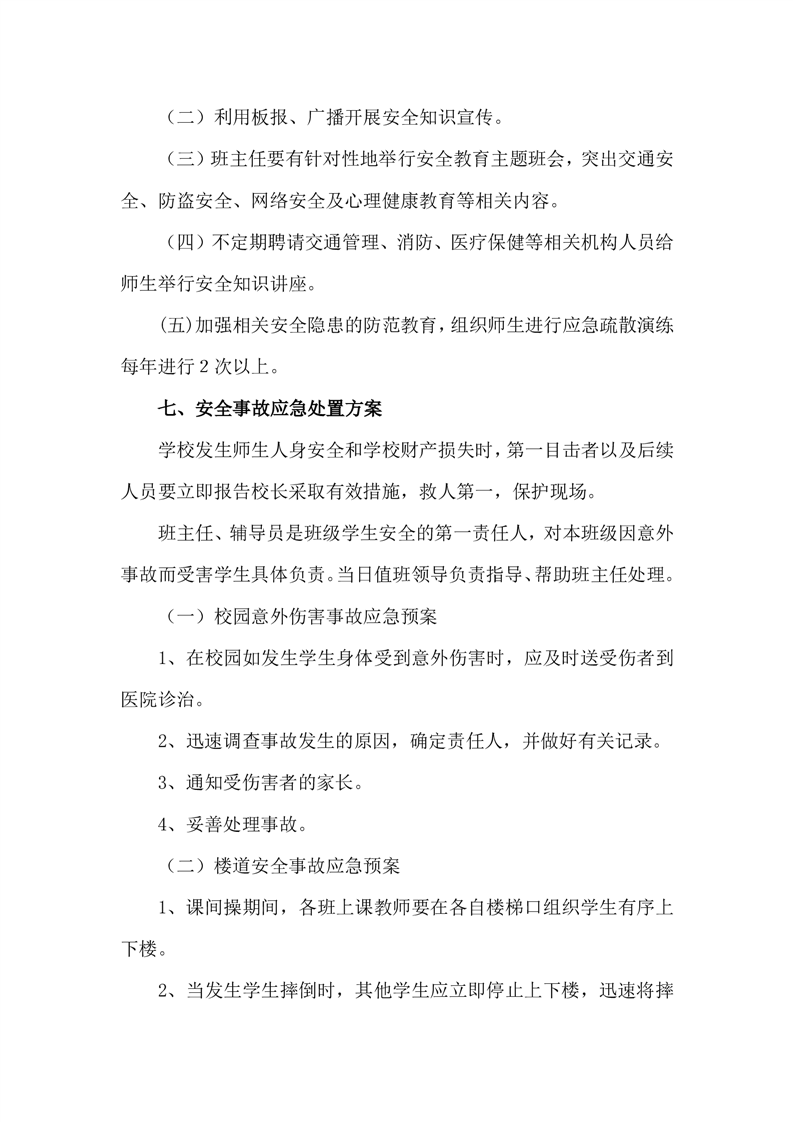 （二）利用板报、广播开展安全知识宣传。

（三）班主任要有针对性地举行安全教育主题班会，突出交通安全、防盗安全、网络安全及心理健康教育等相关内容。

（四）不定期聘请交通管理、消防、医疗保健等相关机构人员给师生举行安全知识讲座。

(五)加强相关安全隐患的防范教育，组织师生进行应急疏散演练每年进行2次以上。

七、安全事故应急处置方案

学校发生师生人身安全和学校财产损失时，第一目击者以及后续人员要立即报告校长采取有效措施，救人第一，保护现场。

班主任、辅导员是班级学生安全的第一责任人，对本班级因意外事故而受害学生具体负责。当日值班领导负责指导、帮助班主任处理。

（一）校园意外伤害事故应急预案

1、在校园如发生学生身体受到意外伤害时，应及时送受伤者到医院诊治。

2、迅速调查事故发生的原因，确定责任人，并做好有关记录。

3、通知受伤害者的家长。

4、妥善处理事故。

（二）楼道安全事故应急预案

1、课间操期间，各班上课教师要在各自楼梯口组织学生有序上下楼。

2、当发生学生摔倒时，其他学生应立即停止上下楼，迅速将摔